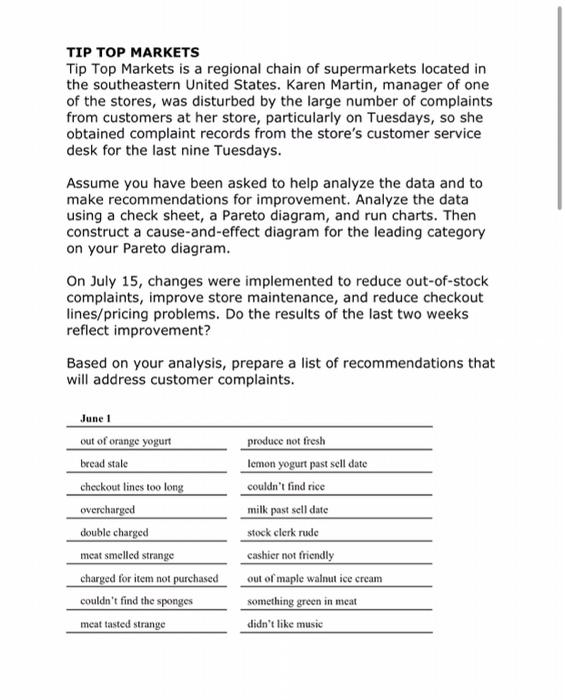 TIP TOP MARKETS
Tip Top Markets is a regional chain of supermarkets located in the southeastern United States. Karen Martin, manager of one of the stores, was disturbed by the large number of complaints from customers at her store, particularly on Tuesdays, so she obtained complaint records from the store's customer service desk for the last nine Tuesdays.

Assume you have been asked to help analyze the data and to make recommendations for improvement. Analyze the data using a check sheet, a Pareto diagram, and run charts. Then construct a cause-and-effect diagram for the leading category on your Pareto diagram.

On July 15, changes were implemented to reduce out-of-stock complaints, improve store maintenance, and reduce checkout lines/pricing problems. Do the results of the last two weeks reflect improvement?

Based on your analysis, prepare a list of recommendations that will address customer complaints.

June 1

out of orange yogurt
bread stale
checkout lines too long
overcharged
double charged
meat smelled strange
charged for item not purchased
couldn't find the sponges
meat tasted strange

produce not fresh
lemon yogurt past sell date
couldn't find rice
milk past sell date
stock clerk rude
cashier not friendly
out of maple walnut ice cream
something green in meat
didn't like music